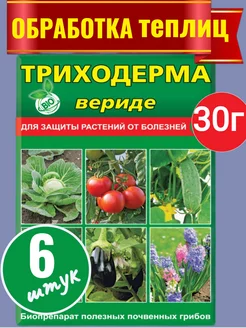 ОБРАБОТКА теплиц

ТРИХОДЕРМА

BIO

вериде

30г

ДЛЯ ЗАЩИТЫ РАСТЕНИЙ ОТ БОЛЕЗНЕЙ

6 штук

Биопрепарат полезных почвенных грибов